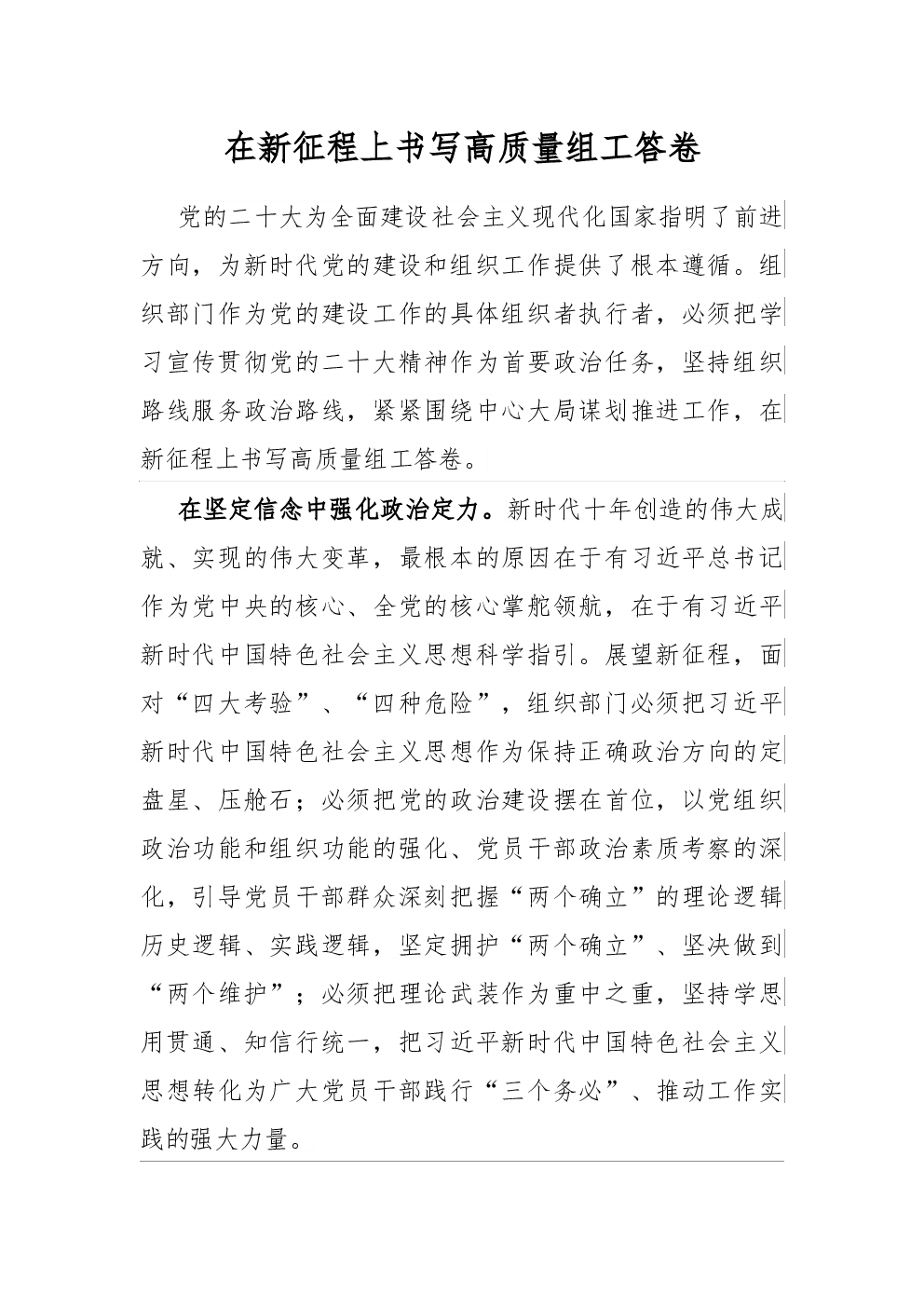 在新征程上书写高质量组工答卷

党的二十大为全面建设社会主义现代化国家指明了前进方向，为新时代党的建设和组织工作提供了根本遵循。组织部门作为党的建设工作的具体组织者执行者，必须把学习宣传贯彻党的二十大精神作为首要政治任务，坚持组织路线服务政治路线，紧紧围绕中心大局谋划推进工作，在新征程上书写高质量组工答卷。

在坚定信念中强化政治定力。新时代十年创造的伟大成就、实现的伟大变革，最根本的原因在于有习近平总书记作为党中央的核心、全党的核心掌舵领航，在于有习近平新时代中国特色社会主义思想科学指引。展望新征程，面对“四大考验”、“四种危险”，组织部门必须把习近平新时代中国特色社会主义思想作为保持正确政治方向的定盘星、压舱石；必须把党的政治建设摆在首位，以党组织政治功能和组织功能的强化、党员干部政治素质考察的深化，引导党员干部群众深刻把握“两个确立”的理论逻辑历史逻辑、实践逻辑，坚定拥护“两个确立”、坚决做到“两个维护”；必须把理论武装作为重中之重，坚持学思用贯通、知信行统一，把习近平新时代中国特色社会主义思想转化为广大党员干部践行“三个务必”、推动工作实践的强大力量。